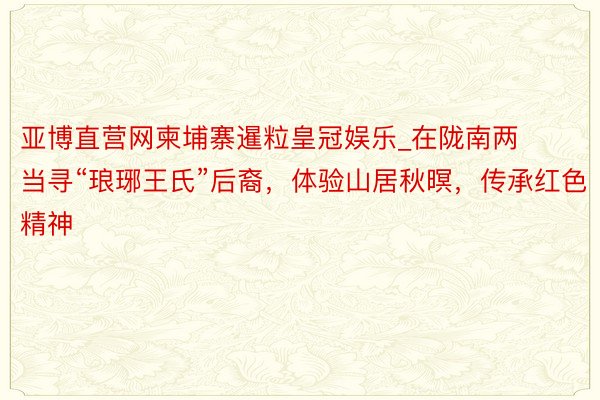 亚博直营网柬埔寨暹粒皇冠娱乐_在陇南两当寻“琅琊王氏”后裔，体验山居秋暝，传承红色精神